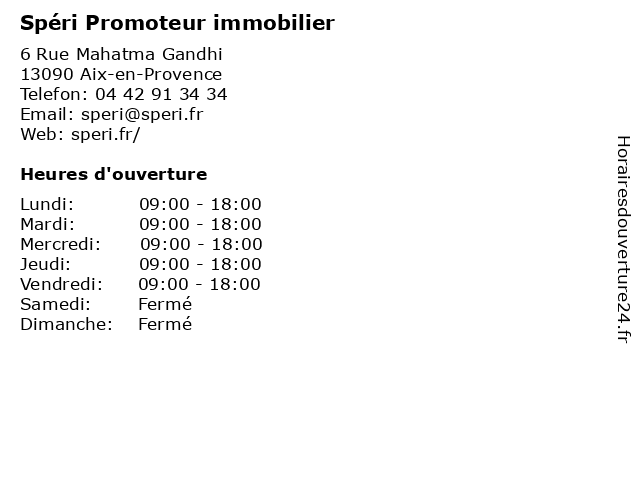 Spéri Promoteur immobilier

6 Rue Mahatma Gandhi
13090 Aix-en-Provence
Telefon: 04 42 91 34 34
Email: speri@speri.fr
Web: speri.fr/

Heures d'ouverture

Lundi: 09:00 - 18:00
Mardi: 09:00 - 18:00
Mercredi: 09:00 - 18:00
Jeudi: 09:00 - 18:00
Vendredi: 09:00 - 18:00
Samedi: Fermé
Dimanche: Fermé

Horairesdouverture24.fr